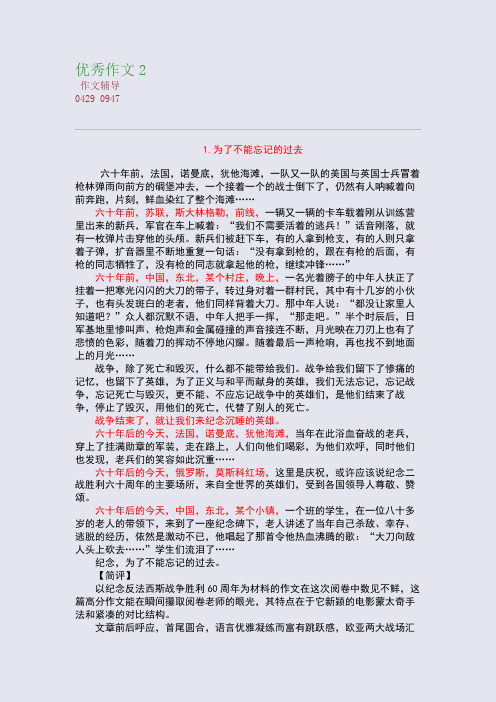 优秀作文 2
作文辅导
0429 0947

1. 为了不能忘记的过去

六十年前，法国，诺曼底，犹他海滩，一队又一队的美国与英国士兵冒着枪林弹雨向前方的碉堡冲去，一个接着一个的战士倒下了，仍然有人呐喊着向前奔跑，片刻，鲜血染红了整个海滩……

六十年前，苏联，斯大林格勒，前线，一辆又一辆的卡车载着刚从训练营里出来的新兵，军官在车上喊着："我们不需要活着的逃兵！"话音刚落，就有一枚弹片击穿他的头颅。新兵们被赶下车，有的人拿到枪支，有的人则只拿着子弹，扩音器里不断地重复一句话："没有拿到枪的，跟在有枪的后面，有枪的同志牺牲了，没有枪的同志就拿起他的枪，继续冲锋……"

六十年前，中国，东北，某个村庄，晚上，一名光着膀子的中年人扶正了挂着一把寒光闪闪的大刀的带子，转过身对着一群村民，其中有十几岁的小伙子，也有头发斑白的老者，他们同样背着大刀。那中年人说："都没让家里人知道吧？"众人都沉默不语，中年人把手一挥，"那走吧。"半个时辰后，日军基地里惨叫声、枪炮声和金属碰撞的声音接连不断，月光映在刀刃上也有了悲愤的色彩，随着刀的挥动不停地闪耀。随着最后一声枪响，再也找不到地面上的月光……

战争，除了死亡和毁灭，什么都不能带给我们。战争给我们留下了惨痛的记忆，也留下了英雄，为了正义与和平而献身的英雄，我们无法忘记，忘记战争，忘记死亡与毁灭，更不能、不应忘记战争中的英雄们，是他们结束了战争，停止了毁灭，用他们的死亡，代替了别人的死亡。

战争结束了，就让我们来纪念沉睡的英雄。

六十年后的今天，法国，诺曼底，犹他海滩，当年在此浴血奋战的老兵，穿上了挂满勋章的军装，走在路上，人们向他们喝彩，为他们欢呼，同时他们也发现，老兵们的笑容如此沉重……

六十年后的今天，俄罗斯，莫斯科红场，这里是庆祝，或许应该说纪念二战胜利六十周年的主要场所，来自全世界的英雄们，受到各国领导人尊敬、赞颂。

六十年后的今天，中国，东北，某个小镇，一个班的学生，在一位八十多岁的老人的带领下，来到了一座纪念碑下，老人讲述了当年自己杀敌、幸存、逃脱的经历，依然是激动不已，他唱起了那首令他热血沸腾的歌："大刀向敌人头上砍去……"学生们流泪了……

纪念，为了不能忘记的过去。

【简评】

以纪念反法西斯战争胜利 60 周年为材料的作文在这次阅卷中数见不鲜，这篇高分作文能在瞬间攫取阅卷老师的眼光，其特点在于它新颖的电影蒙太奇手法和紧凑的对比结构。

文章前后呼应，首尾圆合，语言优雅凝练而富有跳跃感，欧亚两大战场汇